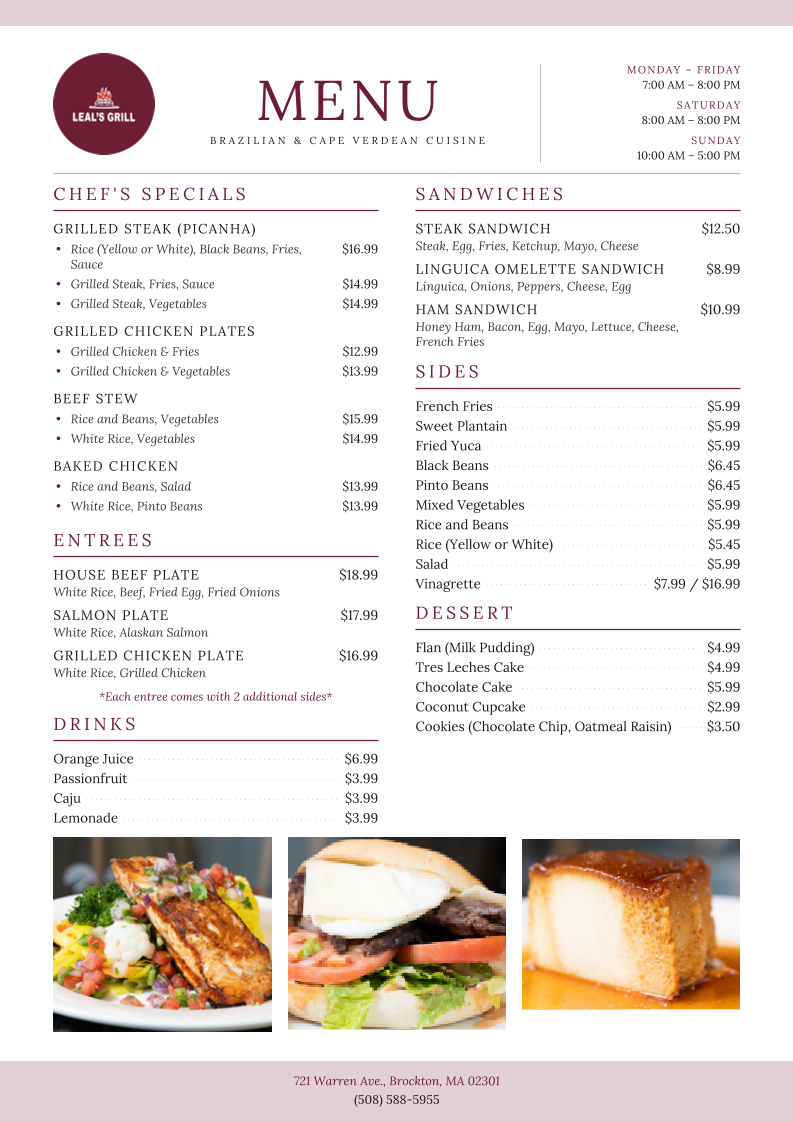 LEAL'S GRILL

MENU

BRAZILIAN & CAPE VERDEAN CUISINE

MONDAY – FRIDAY
7:00 AM – 8:00 PM

SATURDAY
8:00 AM – 8:00 PM

SUNDAY
10:00 AM – 5:00 PM

CHEF'S SPECIALS

GRILLED STEAK (PICANHA)
• Rice (Yellow or White), Black Beans, Fries, Sauce $16.99
• Grilled Steak, Fries, Sauce $14.99
• Grilled Steak, Vegetables $14.99

GRILLED CHICKEN PLATES
• Grilled Chicken & Fries $12.99
• Grilled Chicken & Vegetables $13.99

BEEF STEW
• Rice and Beans, Vegetables $15.99
• White Rice, Vegetables $14.99

BAKED CHICKEN
• Rice and Beans, Salad $13.99
• White Rice, Pinto Beans $13.99

ENTREES

HOUSE BEEF PLATE $18.99
White Rice, Beef, Fried Egg, Fried Onions

SALMON PLATE $17.99
White Rice, Alaskan Salmon

GRILLED CHICKEN PLATE $16.99
White Rice, Grilled Chicken

*Each entree comes with 2 additional sides*

DRINKS

Orange Juice $6.99
Passionfruit $3.99
Caju $3.99
Lemonade $3.99

SANDWICHES

STEAK SANDWICH $12.50
Steak, Egg, Fries, Ketchup, Mayo, Cheese

LINGUICA OMELETTE SANDWICH $8.99
Linguica, Onions, Peppers, Cheese, Egg

HAM SANDWICH $10.99
Honey Ham, Bacon, Egg, Mayo, Lettuce, Cheese, French Fries

SIDES

French Fries $5.99
Sweet Plantain $5.99
Fried Yuca $5.99
Black Beans $6.45
Pinto Beans $6.45
Mixed Vegetables $5.99
Rice and Beans $5.99
Rice (Yellow or White) $5.45
Salad $5.99
Vinagrette $7.99 / $16.99

DESSERT

Flan (Milk Pudding) $4.99
Tres Leches Cake $4.99
Chocolate Cake $5.99
Coconut Cupcake $2.99
Cookies (Chocolate Chip, Oatmeal Raisin) $3.50

721 Warren Ave., Brockton, MA 02301
(508) 588-5955